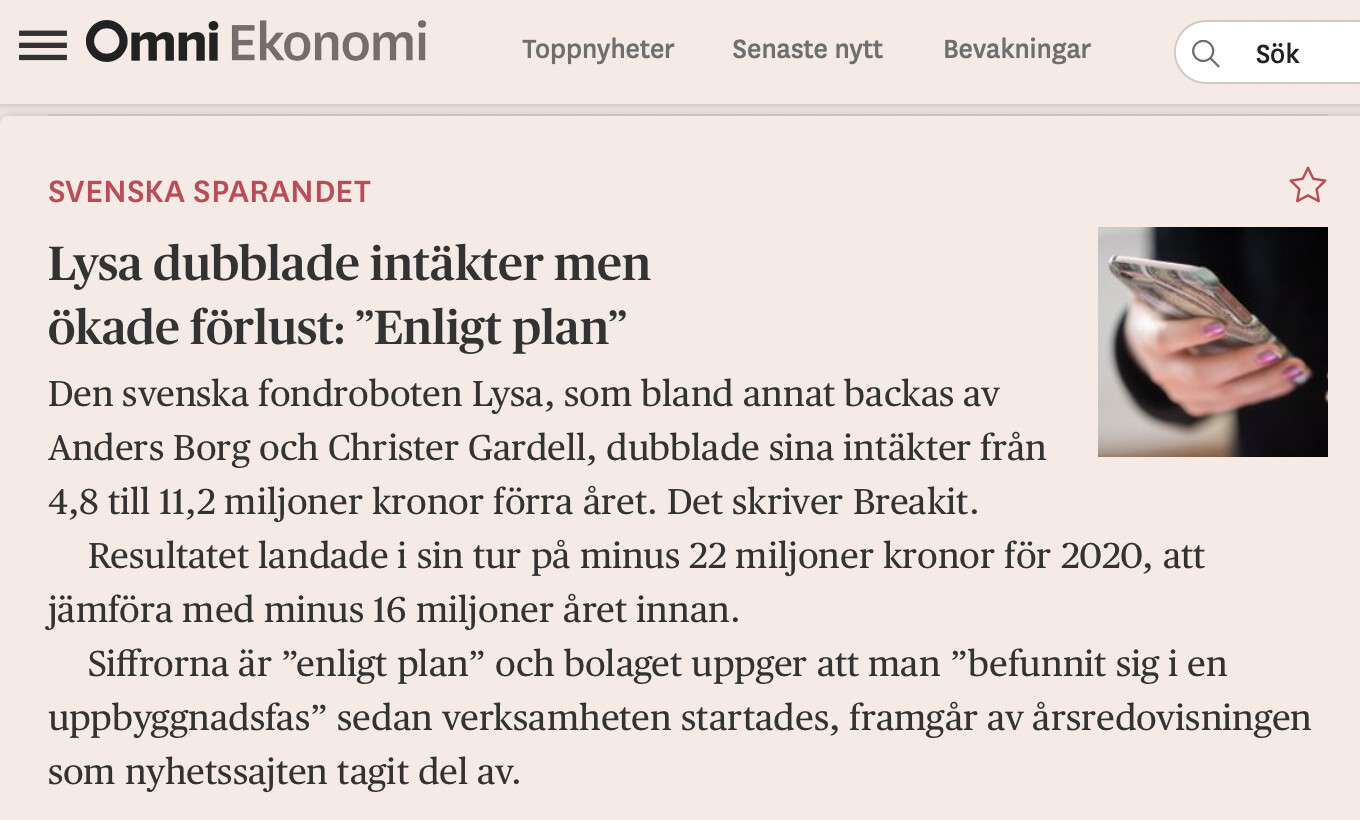 Omni Ekonomi

Toppnyheter Senaste nytt Bevakningar

Sök

SVENSKA SPARANDET

Lysa dubblade intäkter men ökade förlust: ”Enligt plan”

Den svenska fondroboten Lysa, som bland annat backas av Anders Borg och Christer Gardell, dubblade sina intäkter från 4,8 till 11,2 miljoner kronor förra året. Det skriver Breakit.

Resultatet landade i sin tur på minus 22 miljoner kronor för 2020, att jämföra med minus 16 miljoner året innan.

Siffrorna är ”enligt plan” och bolaget uppger att man ”befunnit sig i en uppbyggnadsfas” sedan verksamheten startades, framgår av årsredovisningen som nyhetssajten tagit del av.